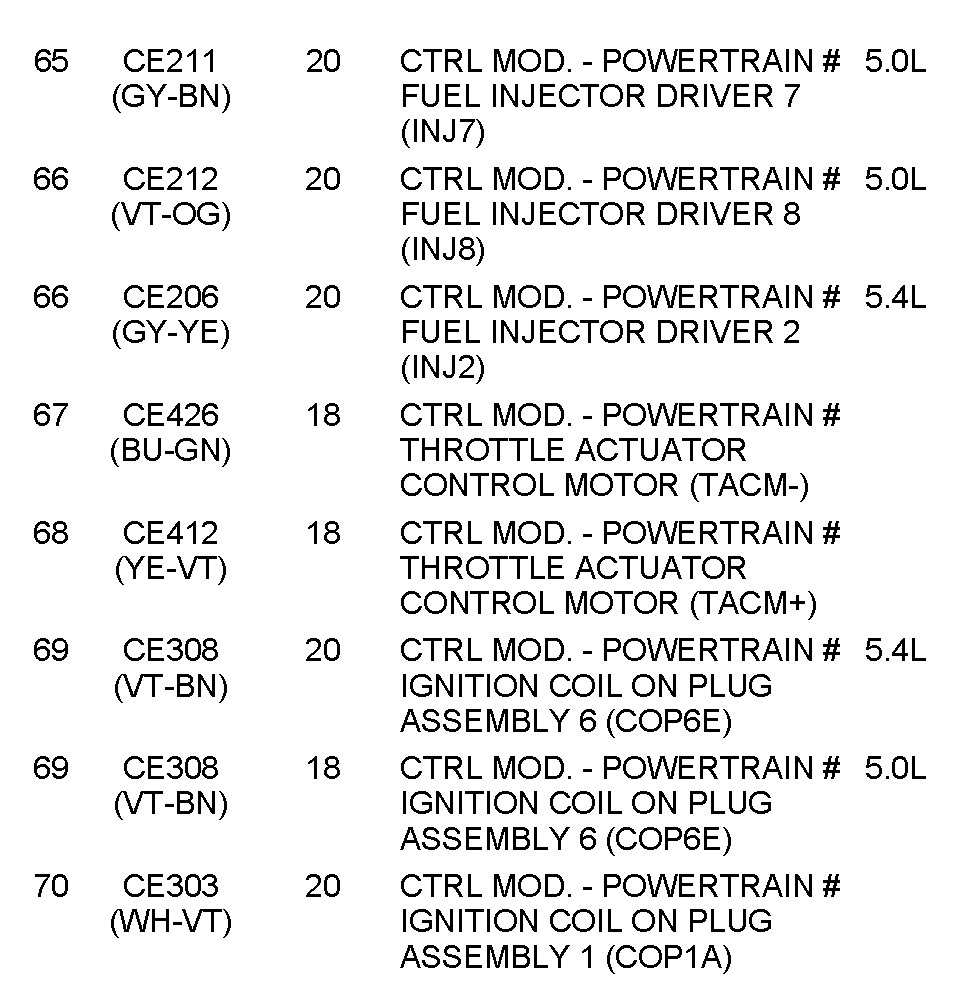 | | | | | |
|---|---|---|---|---|
| 65 | CE211 (GY-BN) | 20 | CTRL MOD. - POWERTRAIN # FUEL INJECTOR DRIVER 7 (INJ7) | 5.0L |
| 66 | CE212 (VT-OG) | 20 | CTRL MOD. - POWERTRAIN # FUEL INJECTOR DRIVER 8 (INJ8) | 5.0L |
| 66 | CE206 (GY-YE) | 20 | CTRL MOD. - POWERTRAIN # FUEL INJECTOR DRIVER 2 (INJ2) | 5.4L |
| 67 | CE426 (BU-GN) | 18 | CTRL MOD. - POWERTRAIN # THROTTLE ACTUATOR CONTROL MOTOR (TACM-) | |
| 68 | CE412 (YE-VT) | 18 | CTRL MOD. - POWERTRAIN # THROTTLE ACTUATOR CONTROL MOTOR (TACM+) | |
| 69 | CE308 (VT-BN) | 20 | CTRL MOD. - POWERTRAIN # IGNITION COIL ON PLUG ASSEMBLY 6 (COP6E) | 5.4L |
| 69 | CE308 (VT-BN) | 18 | CTRL MOD. - POWERTRAIN # IGNITION COIL ON PLUG ASSEMBLY 6 (COP6E) | 5.0L |
| 70 | CE303 (WH-VT) | 20 | CTRL MOD. - POWERTRAIN # IGNITION COIL ON PLUG ASSEMBLY 1 (COP1A) | |